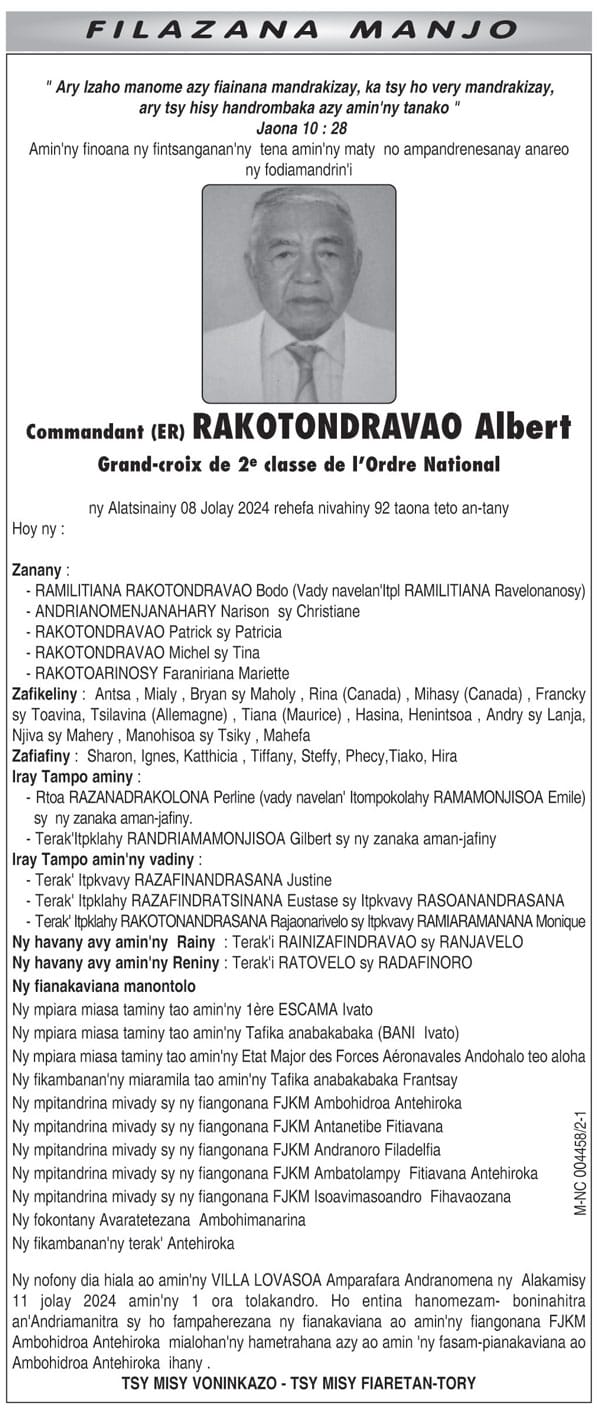 FILAZANA MANJO

" Ary Izaho manome azy fiainana mandrakizay, ka tsy ho very mandrakizay, ary tsy hisy handrombaka azy amin'ny tanako "
Jaona 10 : 28
Amin'ny finoana ny fintsanganan'ny tena amin'ny maty no ampandrenesanay anareo ny fodiamandrin'i

Commandant (ER) RAKOTONDRAVAO Albert
Grand-croix de 2e classe de l'Ordre National

ny Alatsinainy 08 Jolay 2024 rehefa nivahiny 92 taona teto an-tany
Hoy ny :

Zanany :
- RAMILITIANA RAKOTONDRAVAO Bodo (Vady navelan'Itpl RAMILITIANA Ravelonanosy)
- ANDRIANOMENJANAHARY Narison sy Christiane
- RAKOTONDRAVAO Patrick sy Patricia
- RAKOTONDRAVAO Michel sy Tina
- RAKOTOARINOSY Faraniriana Mariette
Zafikeliny : Antsa , Mialy , Bryan sy Maholy , Rina (Canada) , Mihasy (Canada) , Francky sy Toavina, Tsilavina (Allemagne) , Tiana (Maurice) , Hasina, Henintsoa , Andry sy Lanja, Njiva sy Mahery , Manohisoa sy Tsiky , Mahefa
Zafiafiny : Sharon, Ignes, Katthicia , Tiffany, Steffy, Phecy,Tiako, Hira
Iray Tampo aminy :
- Rtoa RAZANADRAKOLONA Perline (vady navelan' Itompokolahy RAMAMONJISOA Emile) sy ny zanaka aman-jafiny.
- Terak'Itpklahy RANDRIAMAMONJISOA Gilbert sy ny zanaka aman-jafiny
Iray Tampo amin'ny vadiny :
- Terak' Itpkvavy RAZAFINANDRASANA Justine
- Terak' Itpklahy RAZAFINDRATSINANA Eustase sy Itpkvavy RASOANANDRASANA
- Terak' Itpklahy RAKOTONANDRASANA Rajaonarivelo sy Itpkvavy RAMIARAMANANA Monique
Ny havany avy amin'ny Rainy : Terak'i RAINIZAFINDRAVAO sy RANJAVELO
Ny havany avy amin'ny Reniny : Terak'i RATOVELO sy RADAFINORO
Ny fianakaviana manontolo
Ny mpiara miasa taminy tao amin'ny 1ère ESCAMA Ivato
Ny mpiara miasa taminy tao amin'ny Tafika anabakabaka (BANI Ivato)
Ny mpiara miasa taminy tao amin'ny Etat Major des Forces Aéronavales Andohalo teo aloha
Ny fikambanan'ny miaramila tao amin'ny Tafika anabakabaka Frantsay
Ny mpitandrina mivady sy ny fiangonana FJKM Ambohidroa Antehiroka
Ny mpitandrina mivady sy ny fiangonana FJKM Antanetibe Fitiavana
Ny mpitandrina mivady sy ny fiangonana FJKM Andranoro Filadelfia
Ny mpitandrina mivady sy ny fiangonana FJKM Ambatolampy Fitiavana Antehiroka
Ny mpitandrina mivady sy ny fiangonana FJKM Isoavimasoandro Fihavaozana
Ny fokontany Avaratetezana Ambohimanarina
Ny fikambanan'ny terak' Antehiroka

Ny nofony dia hiala ao amin'ny VILLA LOVASOA Amparafara Andranomena ny Alakamisy 11 jolay 2024 amin'ny 1 ora tolakandro. Ho entina hanomezam- boninahitra an'Andriamanitra sy ho fampaherezana ny fianakaviana ao amin'ny fiangonana FJKM Ambohidroa Antehiroka mialohan'ny hametrahana azy ao amin 'ny fasam-pianakaviana ao Ambohidroa Antehiroka ihany .
TSY MISY VONINKAZO - TSY MISY FIARETAN-TORY

M-NC 004458/2-1